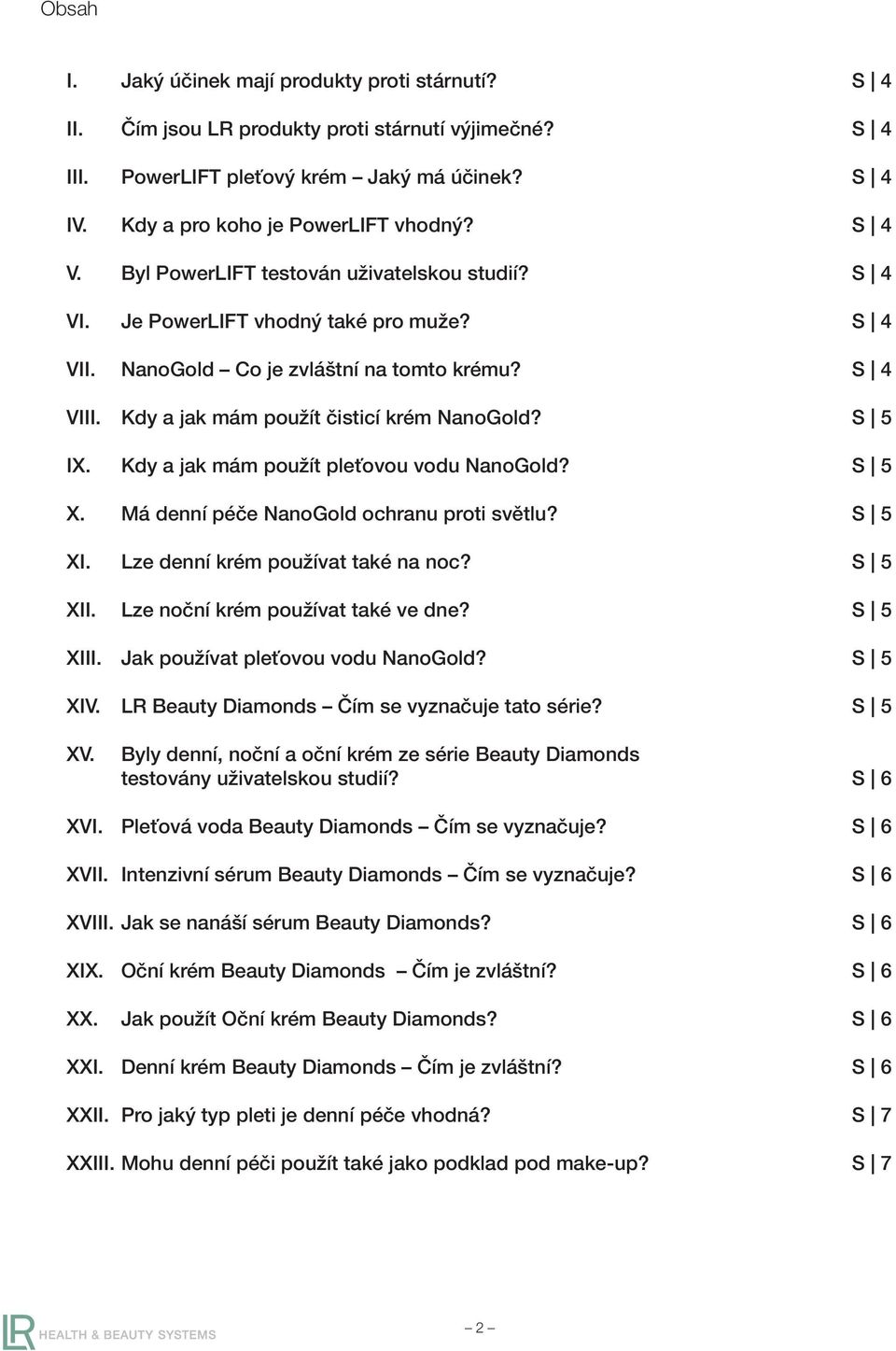 Obsah

I. Jaký účinek mají produkty proti stárnutí? S | 4
II. Čím jsou LR produkty proti stárnutí výjimečné? S | 4
III. PowerLIFT pleťový krém – Jaký má účinek? S | 4
IV. Kdy a pro koho je PowerLIFT vhodný? S | 4
V. Byl PowerLIFT testován uživatelskou studií? S | 4
VI. Je PowerLIFT vhodný také pro muže? S | 4
VII. NanoGold – Co je zvláštní na tomto krému? S | 4
VIII. Kdy a jak mám použít čisticí krém NanoGold? S | 5
IX. Kdy a jak mám použít pleťovou vodu NanoGold? S | 5
X. Má denní péče NanoGold ochranu proti světlu? S | 5
XI. Lze denní krém používat také na noc? S | 5
XII. Lze noční krém používat také ve dne? S | 5
XIII. Jak používat pleťovou vodu NanoGold? S | 5
XIV. LR Beauty Diamonds – Čím se vyznačuje tato série? S | 5
XV. Byly denní, noční a oční krém ze série Beauty Diamonds testovány uživatelskou studií? S | 6
XVI. Pleťová voda Beauty Diamonds – Čím se vyznačuje? S | 6
XVII. Intenzivní sérum Beauty Diamonds – Čím se vyznačuje? S | 6
XVIII. Jak se nanáší sérum Beauty Diamonds? S | 6
XIX. Oční krém Beauty Diamonds – Čím je zvláštní? S | 6
XX. Jak použít Oční krém Beauty Diamonds? S | 6
XXI. Denní krém Beauty Diamonds – Čím je zvláštní? S | 6
XXII. Pro jaký typ pleti je denní péče vhodná? S | 7
XXIII. Mohu denní péči použít také jako podklad pod make-up? S | 7

LR HEALTH & BEAUTY SYSTEMS

– 2 –